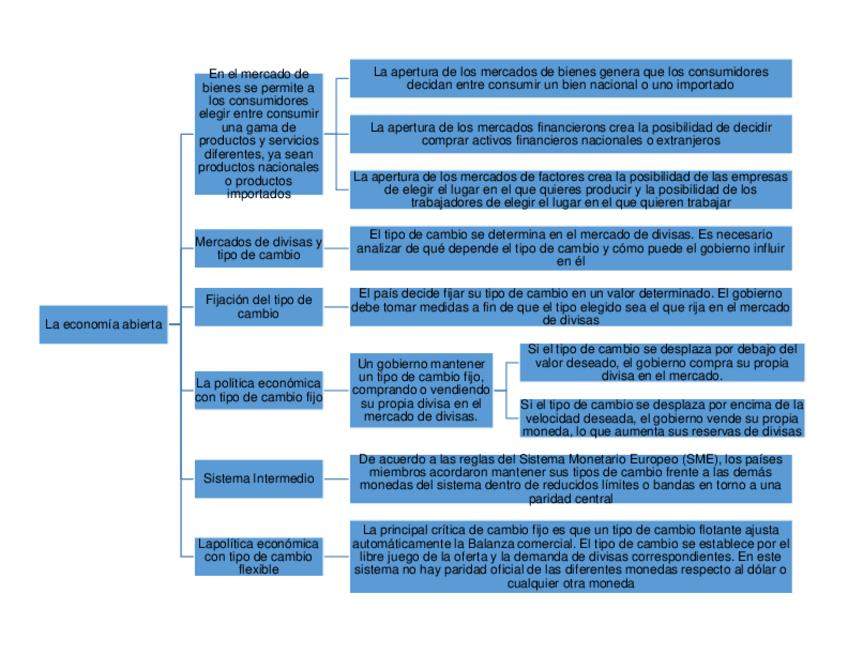 La economía abierta

En el mercado de bienes se permite a los consumidores elegir entre consumir una gama de productos y servicios diferentes, ya sean productos nacionales o productos importados

La apertura de los mercados de bienes genera que los consumidores decidan entre consumir un bien nacional o uno importado

La apertura de los mercados financierons crea la posibilidad de decidir comprar activos financieros nacionales o extranjeros

La apertura de los mercados de factores crea la posibilidad de las empresas de elegir el lugar en el que quieres producir y la posibilidad de los trabajadores de elegir el lugar en el que quieren trabajar

Mercados de divisas y tipo de cambio

El tipo de cambio se determina en el mercado de divisas. Es necesario analizar de qué depende el tipo de cambio y cómo puede el gobierno influir en él

Fijación del tipo de cambio

El país decide fijar su tipo de cambio en un valor determinado. El gobierno debe tomar medidas a fin de que el tipo elegido sea el que rija en el mercado de divisas

La política económica con tipo de cambio fijo

Un gobierno mantener un tipo de cambio fijo, comprando o vendiendo su propia divisa en el mercado de divisas.

Si el tipo de cambio se desplaza por debajo del valor deseado, el gobierno compra su propia divisa en el mercado.

Si el tipo de cambio se desplaza por encima de la velocidad deseada, el gobierno vende su propia moneda, lo que aumenta sus reservas de divisas

Sistema Intermedio

De acuerdo a las reglas del Sistema Monetario Europeo (SME), los países miembros acordaron mantener sus tipos de cambio frente a las demás monedas del sistema dentro de reducidos límites o bandas en torno a una paridad central

Lapolítica económica con tipo de cambio flexible

La principal crítica de cambio fijo es que un tipo de cambio flotante ajusta automáticamente la Balanza comercial. El tipo de cambio se establece por el libre juego de la oferta y la demanda de divisas correspondientes. En este sistema no hay paridad oficial de las diferentes monedas respecto al dólar o cualquier otra moneda